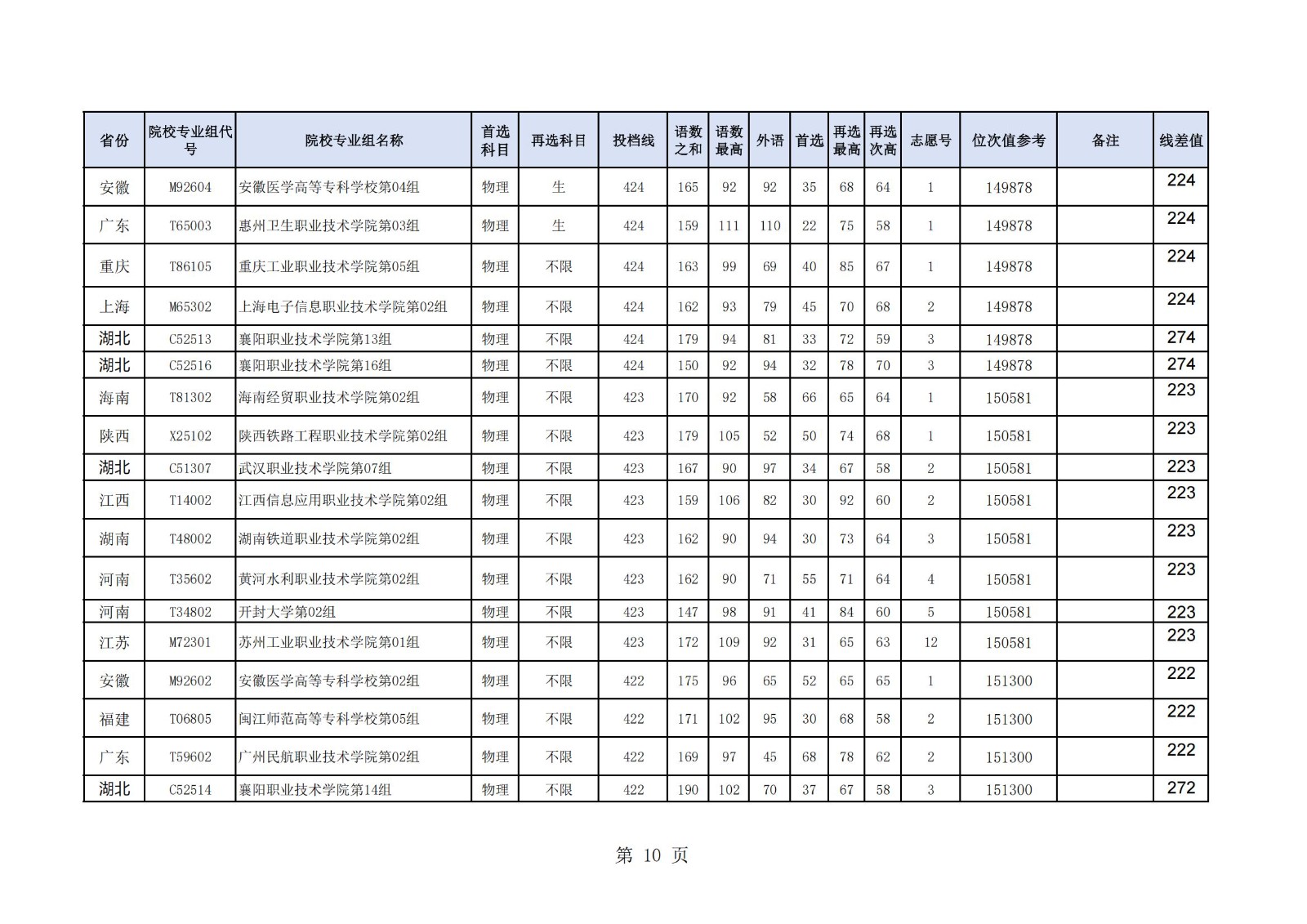 | 省份 | 院校专业组代号 | 院校专业组名称 | 首选科目 | 再选科目 | 投档线 | 语数之和 | 语数最高 | 外语 | 首选 | 再选最高 | 再选次高 | 志愿号 | 位次值参考 | 备注 | 线差值 |
|---|---|---|---|---|---|---|---|---|---|---|---|---|---|---|---|
| 安徽 | M92604 | 安徽医学高等专科学校第04组 | 物理 | 生 | 424 | 165 | 92 | 92 | 35 | 68 | 64 | 1 | 149878 | | 224 |
| 广东 | T65003 | 惠州卫生职业技术学院第03组 | 物理 | 生 | 424 | 159 | 111 | 110 | 22 | 75 | 58 | 1 | 149878 | | 224 |
| 重庆 | T86105 | 重庆工业职业技术学院第05组 | 物理 | 不限 | 424 | 163 | 99 | 69 | 40 | 85 | 67 | 1 | 149878 | | 224 |
| 上海 | M65302 | 上海电子信息职业技术学院第02组 | 物理 | 不限 | 424 | 162 | 93 | 79 | 45 | 70 | 68 | 2 | 149878 | | 224 |
| 湖北 | C52513 | 襄阳职业技术学院第13组 | 物理 | 不限 | 424 | 179 | 94 | 81 | 33 | 72 | 59 | 3 | 149878 | | 274 |
| 湖北 | C52516 | 襄阳职业技术学院第16组 | 物理 | 不限 | 424 | 150 | 92 | 94 | 32 | 78 | 70 | 3 | 149878 | | 274 |
| 海南 | T81302 | 海南经贸职业技术学院第02组 | 物理 | 不限 | 423 | 170 | 92 | 58 | 66 | 65 | 64 | 1 | 150581 | | 223 |
| 陕西 | X25102 | 陕西铁路工程职业技术学院第02组 | 物理 | 不限 | 423 | 179 | 105 | 52 | 50 | 74 | 68 | 1 | 150581 | | 223 |
| 湖北 | C51307 | 武汉职业技术学院第07组 | 物理 | 不限 | 423 | 167 | 90 | 97 | 34 | 67 | 58 | 2 | 150581 | | 223 |
| 江西 | T14002 | 江西信息应用职业技术学院第02组 | 物理 | 不限 | 423 | 159 | 106 | 82 | 30 | 92 | 60 | 2 | 150581 | | 223 |
| 湖南 | T48002 | 湖南铁道职业技术学院第02组 | 物理 | 不限 | 423 | 162 | 90 | 94 | 30 | 73 | 64 | 3 | 150581 | | 223 |
| 河南 | T35602 | 黄河水利职业技术学院第02组 | 物理 | 不限 | 423 | 162 | 90 | 71 | 55 | 71 | 64 | 4 | 150581 | | 223 |
| 河南 | T34802 | 开封大学第02组 | 物理 | 不限 | 423 | 147 | 98 | 91 | 41 | 84 | 60 | 5 | 150581 | | 223 |
| 江苏 | M72301 | 苏州工业职业技术学院第01组 | 物理 | 不限 | 423 | 172 | 109 | 92 | 31 | 65 | 63 | 12 | 150581 | | 223 |
| 安徽 | M92602 | 安徽医学高等专科学校第02组 | 物理 | 不限 | 422 | 175 | 96 | 65 | 52 | 65 | 65 | 1 | 151300 | | 222 |
| 福建 | T06805 | 闽江师范高等专科学校第05组 | 物理 | 不限 | 422 | 171 | 102 | 95 | 30 | 68 | 58 | 2 | 151300 | | 222 |
| 广东 | T59602 | 广州民航职业技术学院第02组 | 物理 | 不限 | 422 | 169 | 97 | 45 | 68 | 78 | 62 | 2 | 151300 | | 222 |
| 湖北 | C52514 | 襄阳职业技术学院第14组 | 物理 | 不限 | 422 | 190 | 102 | 70 | 37 | 67 | 58 | 3 | 151300 | | 272 |

第 10 页